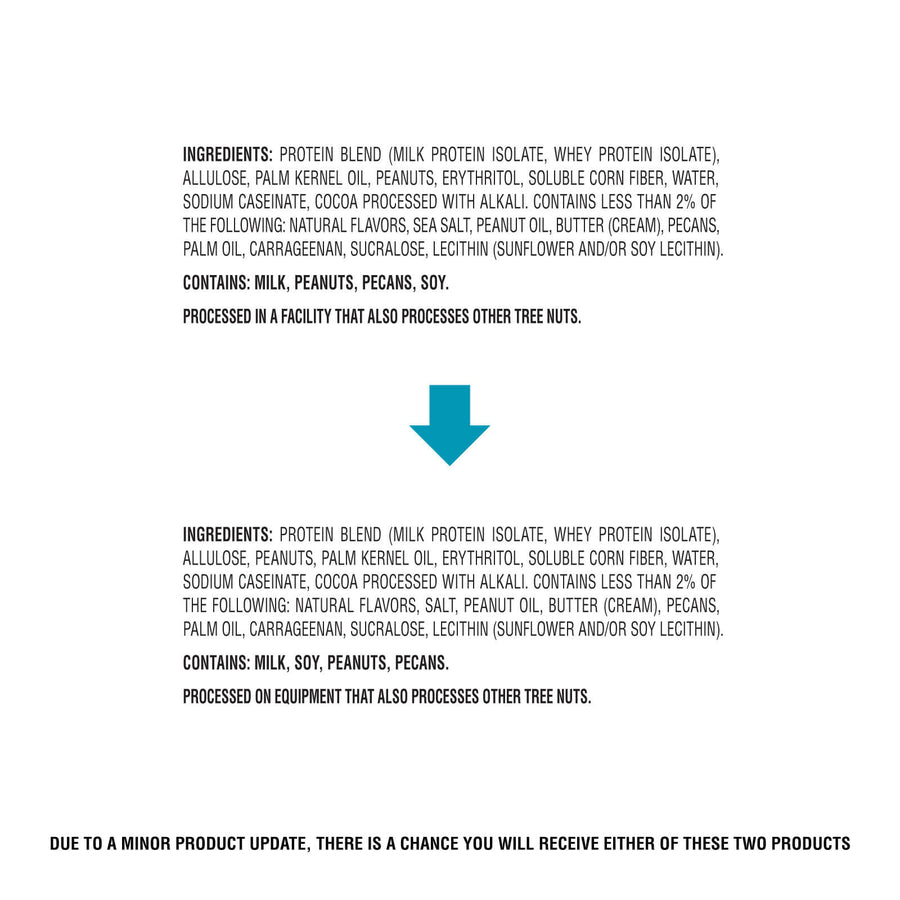 INGREDIENTS: PROTEIN BLEND (MILK PROTEIN ISOLATE, WHEY PROTEIN ISOLATE), ALLULOSE, PALM KERNEL OIL, PEANUTS, ERYTHRITOL, SOLUBLE CORN FIBER, WATER, SODIUM CASEINATE, COCOA PROCESSED WITH ALKALI. CONTAINS LESS THAN 2% OF THE FOLLOWING: NATURAL FLAVORS, SEA SALT, PEANUT OIL, BUTTER (CREAM), PECANS, PALM OIL, CARRAGEENAN, SUCRALOSE, LECITHIN (SUNFLOWER AND/OR SOY LECITHIN).

CONTAINS: MILK, PEANUTS, PECANS, SOY.

PROCESSED IN A FACILITY THAT ALSO PROCESSES OTHER TREE NUTS.

INGREDIENTS: PROTEIN BLEND (MILK PROTEIN ISOLATE, WHEY PROTEIN ISOLATE), ALLULOSE, PEANUTS, PALM KERNEL OIL, ERYTHRITOL, SOLUBLE CORN FIBER, WATER, SODIUM CASEINATE, COCOA PROCESSED WITH ALKALI. CONTAINS LESS THAN 2% OF THE FOLLOWING: NATURAL FLAVORS, SALT, PEANUT OIL, BUTTER (CREAM), PECANS, PALM OIL, CARRAGEENAN, SUCRALOSE, LECITHIN (SUNFLOWER AND/OR SOY LECITHIN).

CONTAINS: MILK, SOY, PEANUTS, PECANS.

PROCESSED ON EQUIPMENT THAT ALSO PROCESSES OTHER TREE NUTS.

DUE TO A MINOR PRODUCT UPDATE, THERE IS A CHANCE YOU WILL RECEIVE EITHER OF THESE TWO PRODUCTS